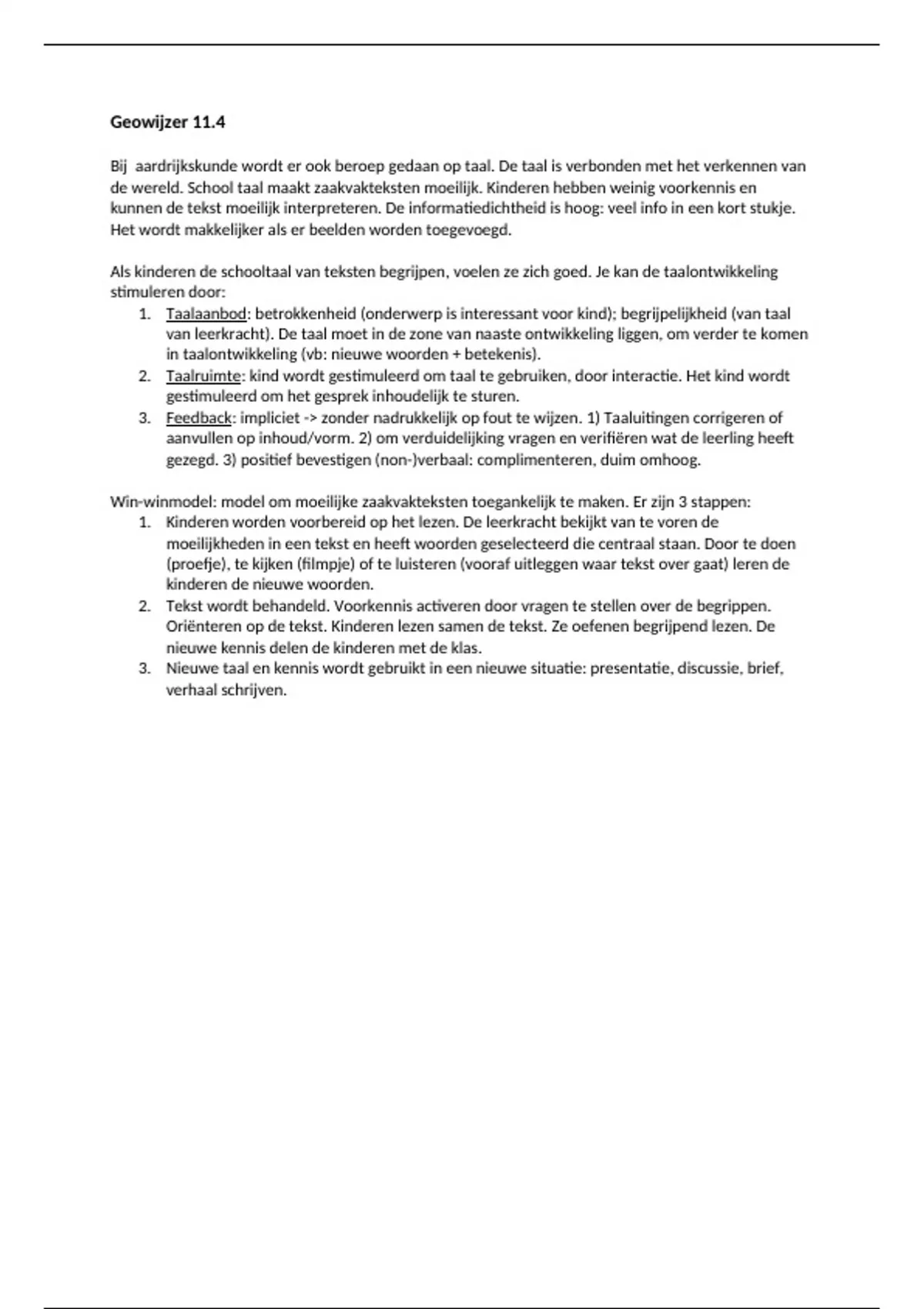 Geowijzer 11.4

Bij aardrijkskunde wordt er ook beroep gedaan op taal. De taal is verbonden met het verkennen van de wereld. School taal maakt zaakvakteksten moeilijk. Kinderen hebben weinig voorkennis en kunnen de tekst moeilijk interpreteren. De informatiedichtheid is hoog: veel info in een kort stukje. Het wordt makkelijker als er beelden worden toegevoegd.

Als kinderen de schooltaal van teksten begrijpen, voelen ze zich goed. Je kan de taalontwikkeling stimuleren door:
1. Taalaanbod: betrokkenheid (onderwerp is interessant voor kind); begrijpelijkheid (van taal van leerkracht). De taal moet in de zone van naaste ontwikkeling liggen, om verder te komen in taalontwikkeling (vb: nieuwe woorden + betekenis).
2. Taalruimte: kind wordt gestimuleerd om taal te gebruiken, door interactie. Het kind wordt gestimuleerd om het gesprek inhoudelijk te sturen.
3. Feedback: impliciet -> zonder nadrukkelijk op fout te wijzen. 1) Taaluitingen corrigeren of aanvullen op inhoud/vorm. 2) om verduidelijking vragen en verifiëren wat de leerling heeft gezegd. 3) positief bevestigen (non-)verbaal: complimenteren, duim omhoog.

Win-winmodel: model om moeilijke zaakvakteksten toegankelijk te maken. Er zijn 3 stappen:
1. Kinderen worden voorbereid op het lezen. De leerkracht bekijkt van te voren de moeilijkheden in een tekst en heeft woorden geselecteerd die centraal staan. Door te doen (proefje), te kijken (filmpje) of te luisteren (vooraf uitleggen waar tekst over gaat) leren de kinderen de nieuwe woorden.
2. Tekst wordt behandeld. Voorkennis activeren door vragen te stellen over de begrippen. Oriënteren op de tekst. Kinderen lezen samen de tekst. Ze oefenen begrijpend lezen. De nieuwe kennis delen de kinderen met de klas.
3. Nieuwe taal en kennis wordt gebruikt in een nieuwe situatie: presentatie, discussie, brief, verhaal schrijven.